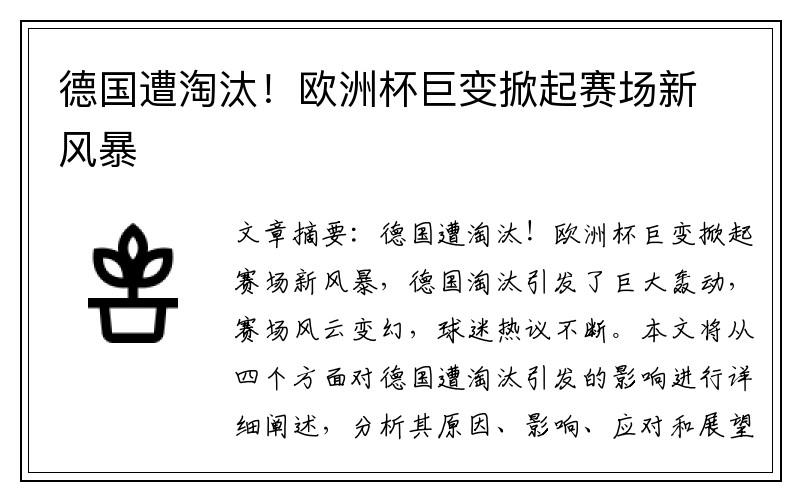 德国遭淘汰！欧洲杯巨变掀起赛场新风暴

文章摘要：德国遭淘汰！欧洲杯巨变掀起赛场新风暴，德国淘汰引发了巨大轰动，赛场风云变幻，球迷热议不断。本文将从四个方面对德国遭淘汰引发的影响进行详细阐述，分析其原因、影响、应对和展望